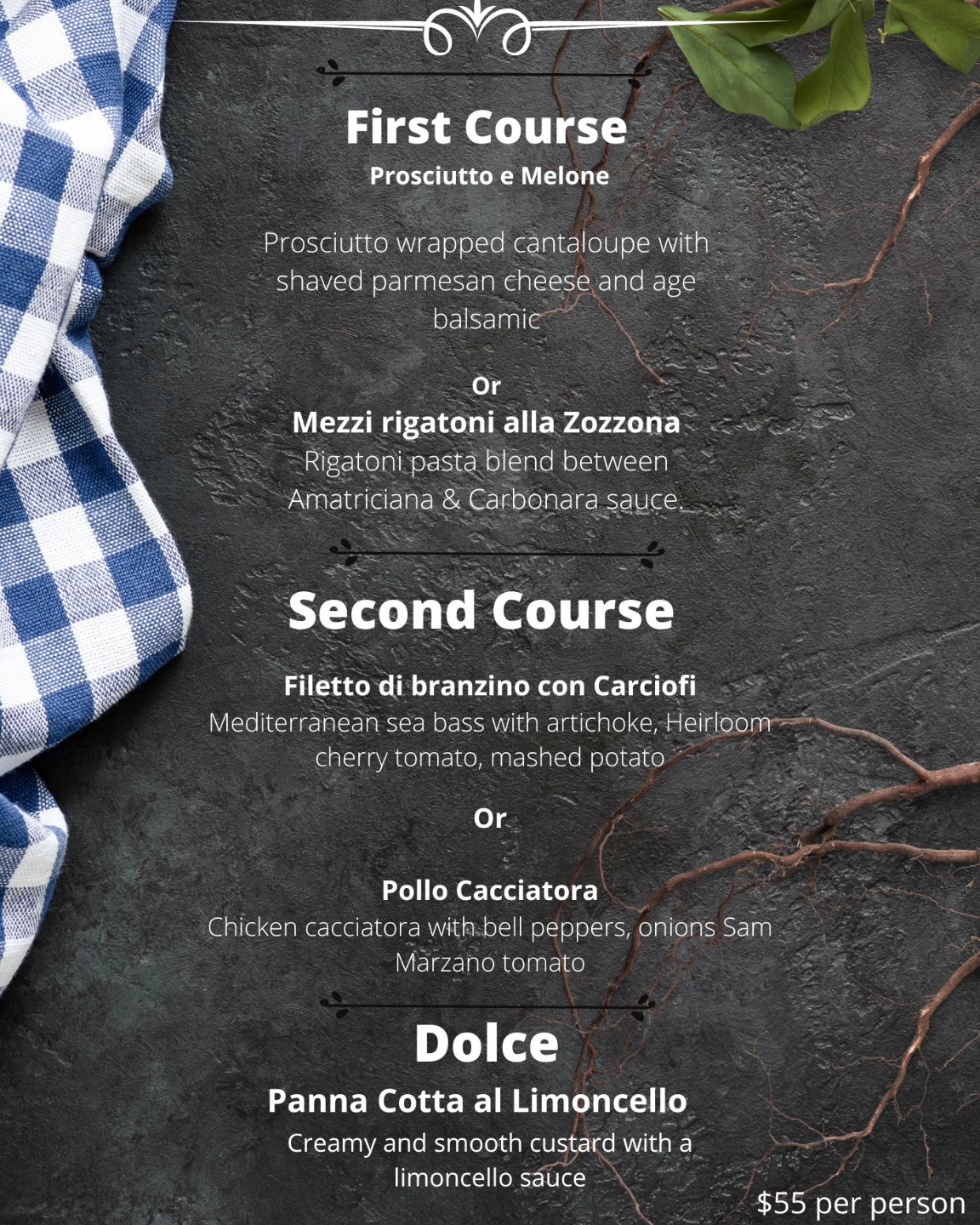 First Course
Prosciutto e Melone

Prosciutto wrapped cantaloupe with shaved parmesan cheese and age balsamic

Or

Mezzi rigatoni alla Zozzona
Rigatoni pasta blend between Amatriciana & Carbonara sauce.

Second Course

Filetto di branzino con Carciofi
Mediterranean sea bass with artichoke, Heirloom cherry tomato, mashed potato

Or

Pollo Cacciatora
Chicken cacciatora with bell peppers, onions Sam Marzano tomato

Dolce
Panna Cotta al Limoncello
Creamy and smooth custard with a limoncello sauce

$55 per person